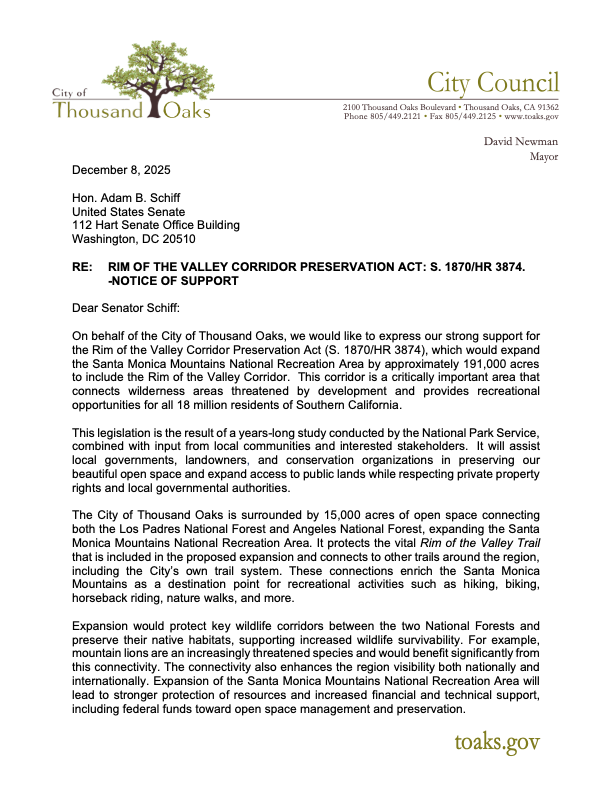 City of Thousand Oaks

City Council

2100 Thousand Oaks Boulevard • Thousand Oaks, CA 91362
Phone 805/449.2121 • Fax 805/449.2125 • www.toaks.gov

David Newman
Mayor

December 8, 2025

Hon. Adam B. Schiff
United States Senate
112 Hart Senate Office Building
Washington, DC 20510

RE: RIM OF THE VALLEY CORRIDOR PRESERVATION ACT: S. 1870/HR 3874. -NOTICE OF SUPPORT

Dear Senator Schiff:

On behalf of the City of Thousand Oaks, we would like to express our strong support for the Rim of the Valley Corridor Preservation Act (S. 1870/HR 3874), which would expand the Santa Monica Mountains National Recreation Area by approximately 191,000 acres to include the Rim of the Valley Corridor. This corridor is a critically important area that connects wilderness areas threatened by development and provides recreational opportunities for all 18 million residents of Southern California.

This legislation is the result of a years-long study conducted by the National Park Service, combined with input from local communities and interested stakeholders. It will assist local governments, landowners, and conservation organizations in preserving our beautiful open space and expand access to public lands while respecting private property rights and local governmental authorities.

The City of Thousand Oaks is surrounded by 15,000 acres of open space connecting both the Los Padres National Forest and Angeles National Forest, expanding the Santa Monica Mountains National Recreation Area. It protects the vital Rim of the Valley Trail that is included in the proposed expansion and connects to other trails around the region, including the City's own trail system. These connections enrich the Santa Monica Mountains as a destination point for recreational activities such as hiking, biking, horseback riding, nature walks, and more.

Expansion would protect key wildlife corridors between the two National Forests and preserve their native habitats, supporting increased wildlife survivability. For example, mountain lions are an increasingly threatened species and would benefit significantly from this connectivity. The connectivity also enhances the region visibility both nationally and internationally. Expansion of the Santa Monica Mountains National Recreation Area will lead to stronger protection of resources and increased financial and technical support, including federal funds toward open space management and preservation.

toaks.gov